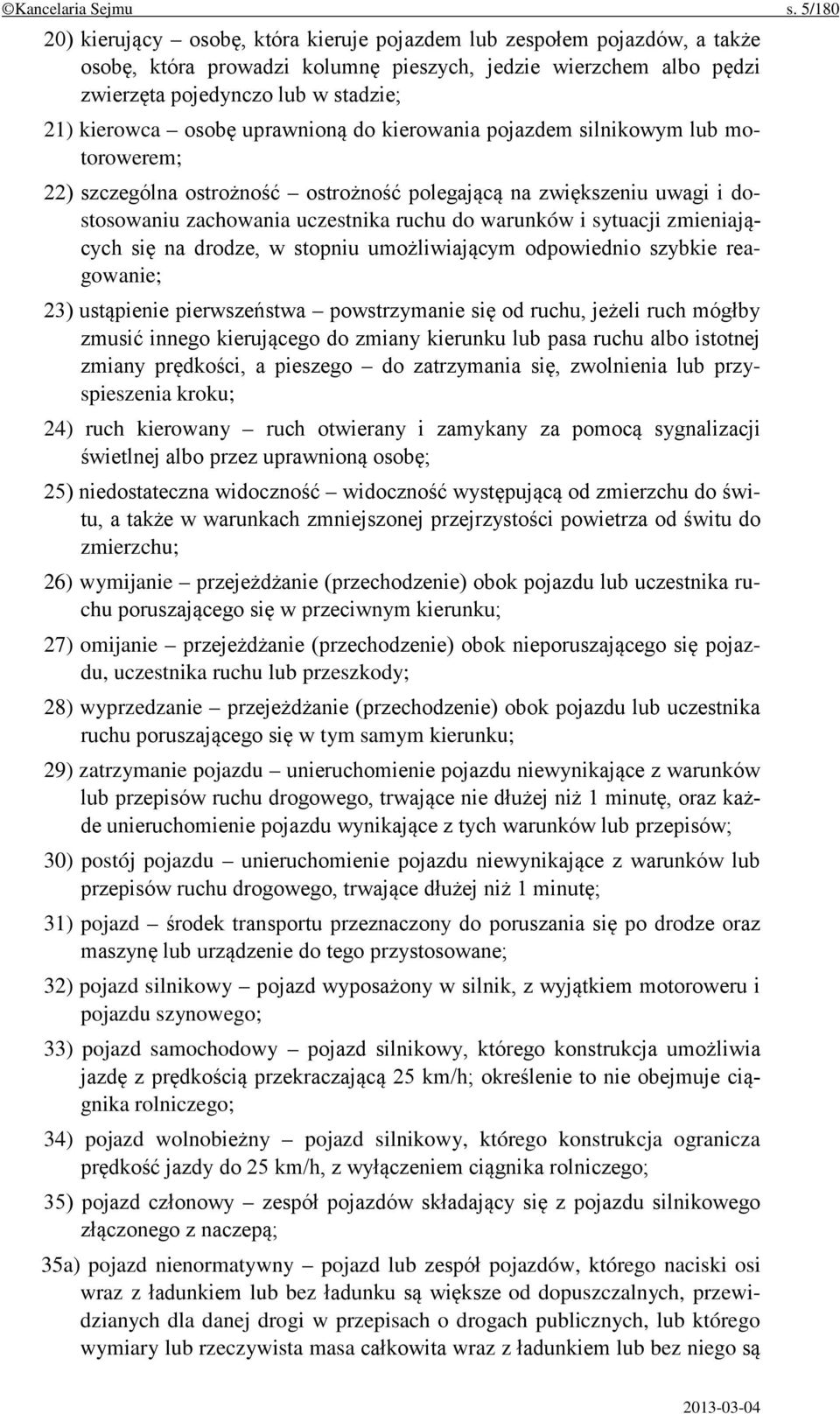 ©Kancelaria Sejmu s. 5/180

20) kierujący – osobę, która kieruje pojazdem lub zespołem pojazdów, a także osobę, która prowadzi kolumnę pieszych, jedzie wierzchem albo pędzi zwierzęta pojedynczo lub w stadzie;

21) kierowca – osobę uprawnioną do kierowania pojazdem silnikowym lub motorowerem;

22) szczególna ostrożność – ostrożność polegającą na zwiększeniu uwagi i dostosowaniu zachowania uczestnika ruchu do warunków i sytuacji zmieniających się na drodze, w stopniu umożliwiającym odpowiednio szybkie reagowanie;

23) ustąpienie pierwszeństwa – powstrzymanie się od ruchu, jeżeli ruch mógłby zmusić innego kierującego do zmiany kierunku lub pasa ruchu albo istotnej zmiany prędkości, a pieszego – do zatrzymania się, zwolnienia lub przyspieszenia kroku;

24) ruch kierowany – ruch otwierany i zamykany za pomocą sygnalizacji świetlnej albo przez uprawnioną osobę;

25) niedostateczna widoczność – widoczność występującą od zmierzchu do świtu, a także w warunkach zmniejszonej przejrzystości powietrza od świtu do zmierzchu;

26) wymijanie – przejeżdżanie (przechodzenie) obok pojazdu lub uczestnika ruchu poruszającego się w przeciwnym kierunku;

27) omijanie – przejeżdżanie (przechodzenie) obok nieporuszającego się pojazdu, uczestnika ruchu lub przeszkody;

28) wyprzedzanie – przejeżdżanie (przechodzenie) obok pojazdu lub uczestnika ruchu poruszającego się w tym samym kierunku;

29) zatrzymanie pojazdu – unieruchomienie pojazdu niewynikające z warunków lub przepisów ruchu drogowego, trwające nie dłużej niż 1 minutę, oraz każde unieruchomienie pojazdu wynikające z tych warunków lub przepisów;

30) postój pojazdu – unieruchomienie pojazdu niewynikające z warunków lub przepisów ruchu drogowego, trwające dłużej niż 1 minutę;

31) pojazd – środek transportu przeznaczony do poruszania się po drodze oraz maszynę lub urządzenie do tego przystosowane;

32) pojazd silnikowy – pojazd wyposażony w silnik, z wyjątkiem motoroweru i pojazdu szynowego;

33) pojazd samochodowy – pojazd silnikowy, którego konstrukcja umożliwia jazdę z prędkością przekraczającą 25 km/h; określenie to nie obejmuje ciągnika rolniczego;

34) pojazd wolnobieżny – pojazd silnikowy, którego konstrukcja ogranicza prędkość jazdy do 25 km/h, z wyłączeniem ciągnika rolniczego;

35) pojazd członowy – zespół pojazdów składający się z pojazdu silnikowego złączonego z naczepą;

35a) pojazd nienormatywny – pojazd lub zespół pojazdów, którego naciski osi wraz z ładunkiem lub bez ładunku są większe od dopuszczalnych, przewidzianych dla danej drogi w przepisach o drogach publicznych, lub którego wymiary lub rzeczywista masa całkowita wraz z ładunkiem lub bez niego są

2013-03-04